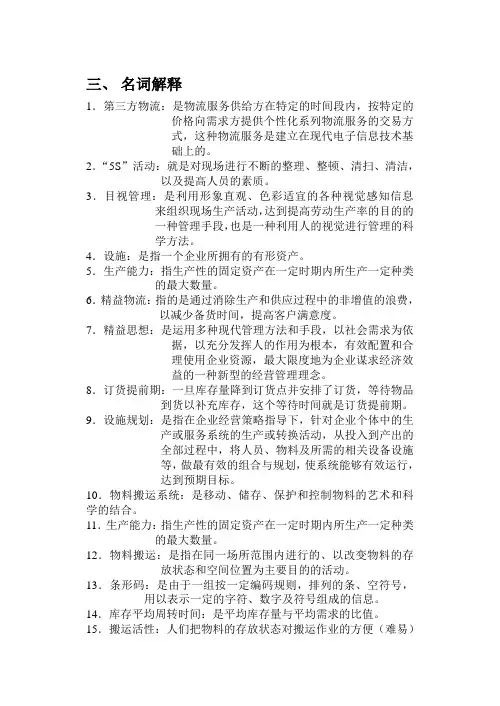 三、 名词解释

1．第三方物流：是物流服务供给方在特定的时间段内，按特定的价格向需求方提供个性化系列物流服务的交易方式，这种物流服务是建立在现代电子信息技术基础上的。

2．“5S”活动：就是对现场进行不断的整理、整顿、清扫、清洁，以及提高人员的素质。

3．目视管理：是利用形象直观、色彩适宜的各种视觉感知信息来组织现场生产活动，达到提高劳动生产率的目的的一种管理手段，也是一种利用人的视觉进行管理的科学方法。

4．设施：是指一个企业所拥有的有形资产。

5．生产能力：指生产性的固定资产在一定时期内所生产一定种类的最大数量。

6．精益物流：指的是通过消除生产和供应过程中的非增值的浪费，以减少备货时间，提高客户满意度。

7．精益思想：是运用多种现代管理方法和手段，以社会需求为依据，以充分发挥人的作用为根本，有效配置和合理使用企业资源，最大限度地为企业谋求经济效益的一种新型的经营管理理念。

8．订货提前期：一旦库存量降到订货点并安排了订货，等待物品到货以补充库存，这个等待时间就是订货提前期。

9．设施规划：是指在企业经营策略指导下，针对企业个体中的生产或服务系统的生产或转换活动，从投入到产出的全部过程中，将人员、物料及所需的相关设备设施等，做最有效的组合与规划，使系统能够有效运行，达到预期目标。

10．物料搬运系统：是移动、储存、保护和控制物料的艺术和科学的结合。

11．生产能力：指生产性的固定资产在一定时期内所生产一定种类的最大数量。

12．物料搬运：是指在同一场所范围内进行的、以改变物料的存放状态和空间位置为主要目的的活动。

13．条形码：是由于一组按一定编码规则，排列的条、空符号，用以表示一定的字符、数字及符号组成的信息。

14．库存平均周转时间：是平均库存量与平均需求的比值。

15．搬运活性：人们把物料的存放状态对搬运作业的方便（难易）